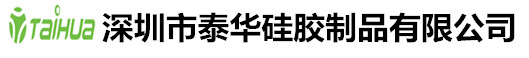 TaiHua 深圳市泰华硅胶制品有限公司